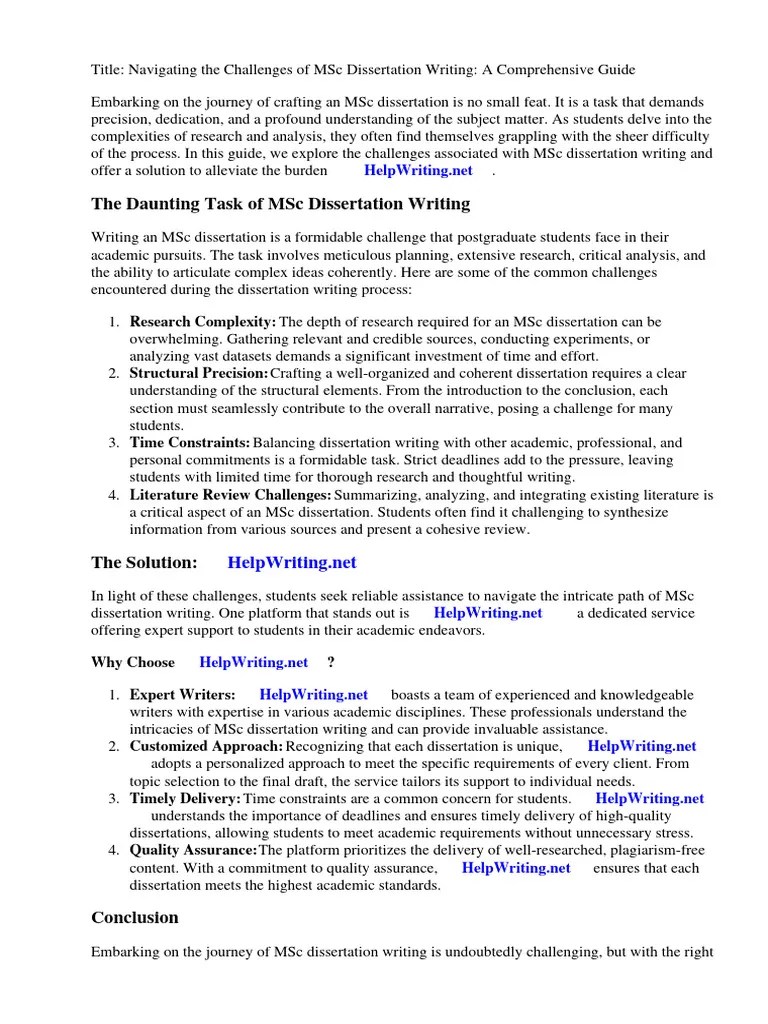 Title: Navigating the Challenges of MSc Dissertation Writing: A Comprehensive Guide

Embarking on the journey of crafting an MSc dissertation is no small feat. It is a task that demands precision, dedication, and a profound understanding of the subject matter. As students delve into the complexities of research and analysis, they often find themselves grappling with the sheer difficulty of the process. In this guide, we explore the challenges associated with MSc dissertation writing and offer a solution to alleviate the burden HelpWriting.net .

The Daunting Task of MSc Dissertation Writing

Writing an MSc dissertation is a formidable challenge that postgraduate students face in their academic pursuits. The task involves meticulous planning, extensive research, critical analysis, and the ability to articulate complex ideas coherently. Here are some of the common challenges encountered during the dissertation writing process:

1. Research Complexity: The depth of research required for an MSc dissertation can be overwhelming. Gathering relevant and credible sources, conducting experiments, or analyzing vast datasets demands a significant investment of time and effort.
2. Structural Precision: Crafting a well-organized and coherent dissertation requires a clear understanding of the structural elements. From the introduction to the conclusion, each section must seamlessly contribute to the overall narrative, posing a challenge for many students.
3. Time Constraints: Balancing dissertation writing with other academic, professional, and personal commitments is a formidable task. Strict deadlines add to the pressure, leaving students with limited time for thorough research and thoughtful writing.
4. Literature Review Challenges: Summarizing, analyzing, and integrating existing literature is a critical aspect of an MSc dissertation. Students often find it challenging to synthesize information from various sources and present a cohesive review.

The Solution: HelpWriting.net

In light of these challenges, students seek reliable assistance to navigate the intricate path of MSc dissertation writing. One platform that stands out is HelpWriting.net a dedicated service offering expert support to students in their academic endeavors.

Why Choose HelpWriting.net ?

1. Expert Writers: HelpWriting.net boasts a team of experienced and knowledgeable writers with expertise in various academic disciplines. These professionals understand the intricacies of MSc dissertation writing and can provide invaluable assistance.
2. Customized Approach: Recognizing that each dissertation is unique, HelpWriting.net adopts a personalized approach to meet the specific requirements of every client. From topic selection to the final draft, the service tailors its support to individual needs.
3. Timely Delivery: Time constraints are a common concern for students. HelpWriting.net understands the importance of deadlines and ensures timely delivery of high-quality dissertations, allowing students to meet academic requirements without unnecessary stress.
4. Quality Assurance: The platform prioritizes the delivery of well-researched, plagiarism-free content. With a commitment to quality assurance, HelpWriting.net ensures that each dissertation meets the highest academic standards.

Conclusion

Embarking on the journey of MSc dissertation writing is undoubtedly challenging, but with the right